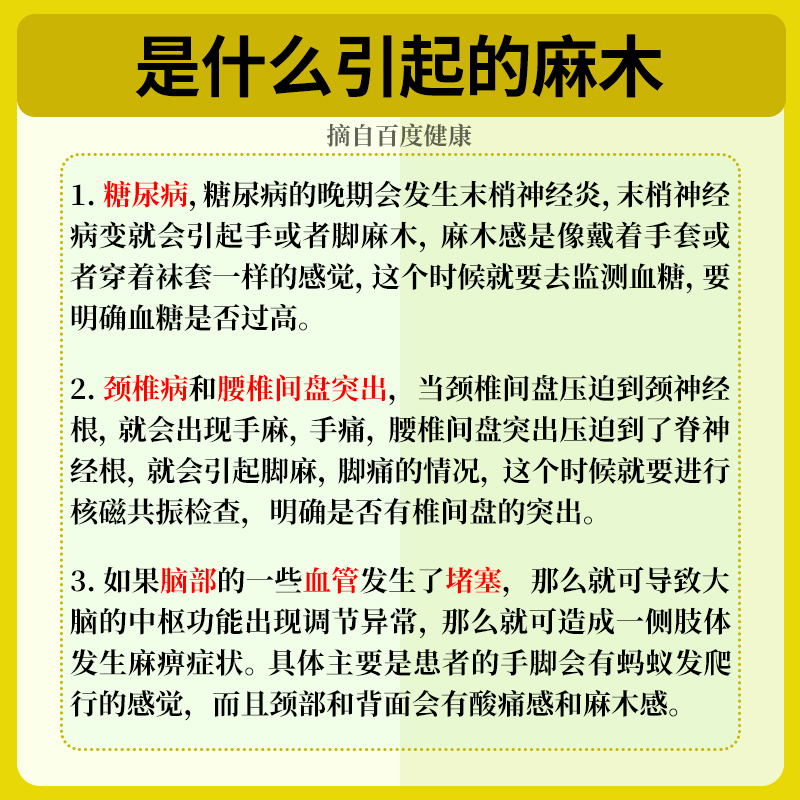 是什么引起的麻木

摘自百度健康

1. 糖尿病, 糖尿病的晚期会发生末梢神经炎, 末梢神经病变就会引起手或者脚麻木, 麻木感是像戴着手套或者穿着袜套一样的感觉, 这个时候就要去监测血糖, 要明确血糖是否过高。

2. 颈椎病和腰椎间盘突出, 当颈椎间盘压迫到颈神经根, 就会出现手麻, 手痛, 腰椎间盘突出压迫到了脊神经根, 就会引起脚麻, 脚痛的情况, 这个时候就要进行核磁共振检查, 明确是否有椎间盘的突出。

3. 如果脑部的一些血管发生了堵塞, 那么就可导致大脑的中枢功能出现调节异常, 那么就可造成一侧肢体发生麻痹症状。具体主要是患者的手脚会有蚂蚁发爬行的感觉, 而且颈部和背面会有酸痛感和麻木感。